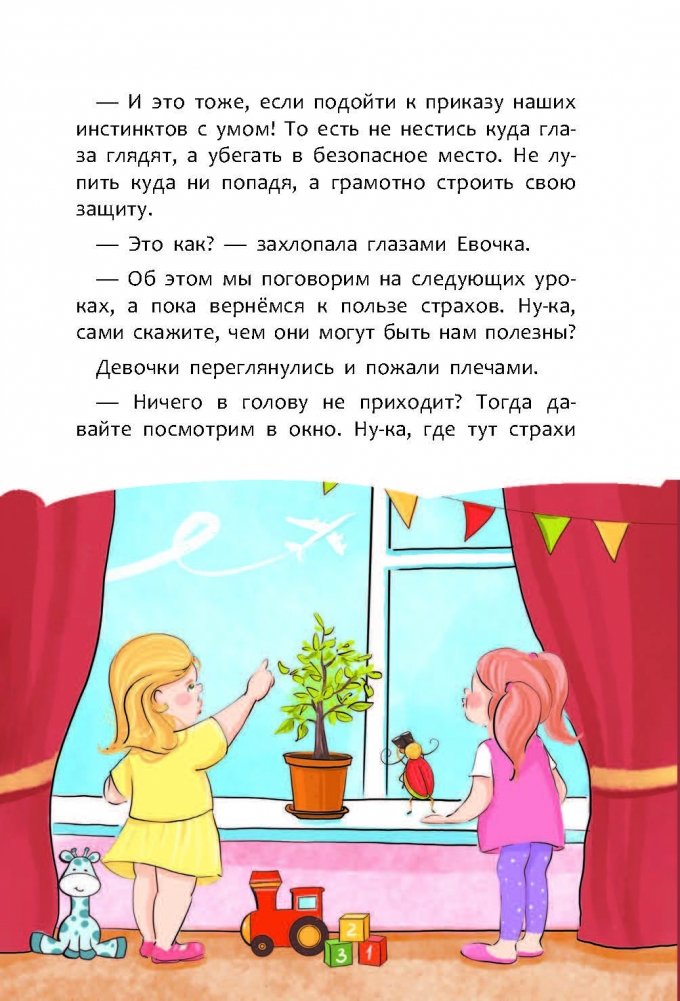 — И это тоже, если подойти к приказу наших инстинктов с умом! То есть не нестись куда глаза глядят, а убегать в безопасное место. Не лупить куда ни попадя, а грамотно строить свою защиту.

— Это как? — захлопала глазами Евочка.

— Об этом мы поговорим на следующих уроках, а пока вернёмся к пользе страхов. Ну-ка, сами скажите, чем они могут быть нам полезны?

Девочки переглянулись и пожали плечами.

— Ничего в голову не приходит? Тогда давайте посмотрим в окно. Ну-ка, где тут страхи

2
3 1